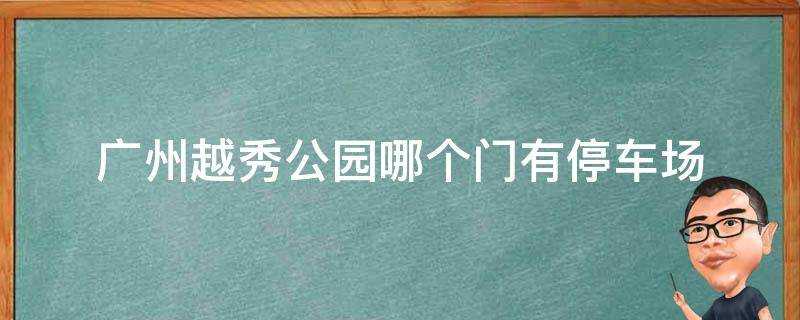 广州越秀公园哪个门有停车场